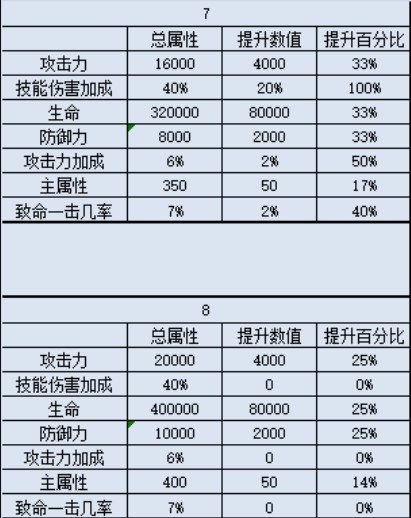 7

| | 总属性 | 提升数值 | 提升百分比 |
|---|---|---|---|
| 攻击力 | 16000 | 4000 | 33% |
| 技能伤害加成 | 40% | 20% | 100% |
| 生命 | 320000 | 80000 | 33% |
| 防御力 | 8000 | 2000 | 33% |
| 攻击力加成 | 6% | 2% | 50% |
| 主属性 | 350 | 50 | 17% |
| 致命一击几率 | 7% | 2% | 40% |

8

| | 总属性 | 提升数值 | 提升百分比 |
|---|---|---|---|
| 攻击力 | 20000 | 4000 | 25% |
| 技能伤害加成 | 40% | 0 | 0% |
| 生命 | 400000 | 80000 | 25% |
| 防御力 | 10000 | 2000 | 25% |
| 攻击力加成 | 6% | 0 | 0% |
| 主属性 | 400 | 50 | 14% |
| 致命一击几率 | 7% | 0 | 0% |